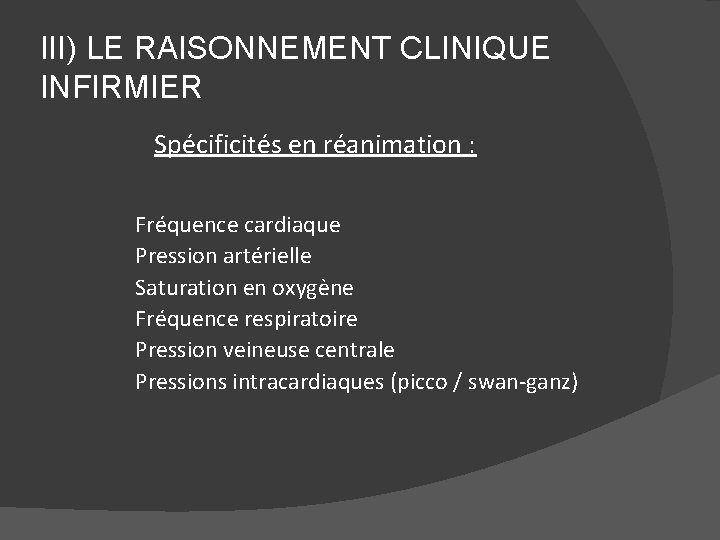 III) LE RAISONNEMENT CLINIQUE INFIRMIER

Spécificités en réanimation :

Fréquence cardiaque
Pression artérielle
Saturation en oxygène
Fréquence respiratoire
Pression veineuse centrale
Pressions intracardiaques (picco / swan-ganz)